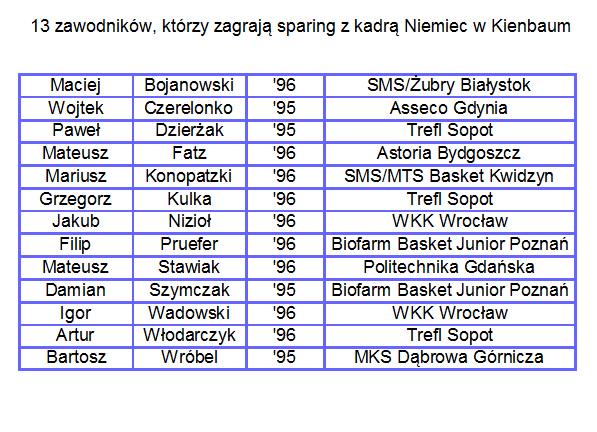 13 zawodników, którzy zagrają sparing z kadrą Niemiec w Kienbaum

| Maciej | Bojanowski | '96 | SMS/Żubry Białystok |
|---|---|---|---|
| Wojtek | Czerelonko | '95 | Asseco Gdynia |
| Paweł | Dzierżak | '95 | Trefl Sopot |
| Mateusz | Fatz | '96 | Astoria Bydgoszcz |
| Mariusz | Konopatzki | '96 | SMS/MTS Basket Kwidzyn |
| Grzegorz | Kulka | '96 | Trefl Sopot |
| Jakub | Nizioł | '96 | WKK Wrocław |
| Filip | Pruefer | '96 | Biofarm Basket Junior Poznań |
| Mateusz | Stawiak | '96 | Politechnika Gdańska |
| Damian | Szymczak | '95 | Biofarm Basket Junior Poznań |
| Igor | Wadowski | '96 | WKK Wrocław |
| Artur | Włodarczyk | '96 | Trefl Sopot |
| Bartosz | Wróbel | '95 | MKS Dąbrowa Górnicza |